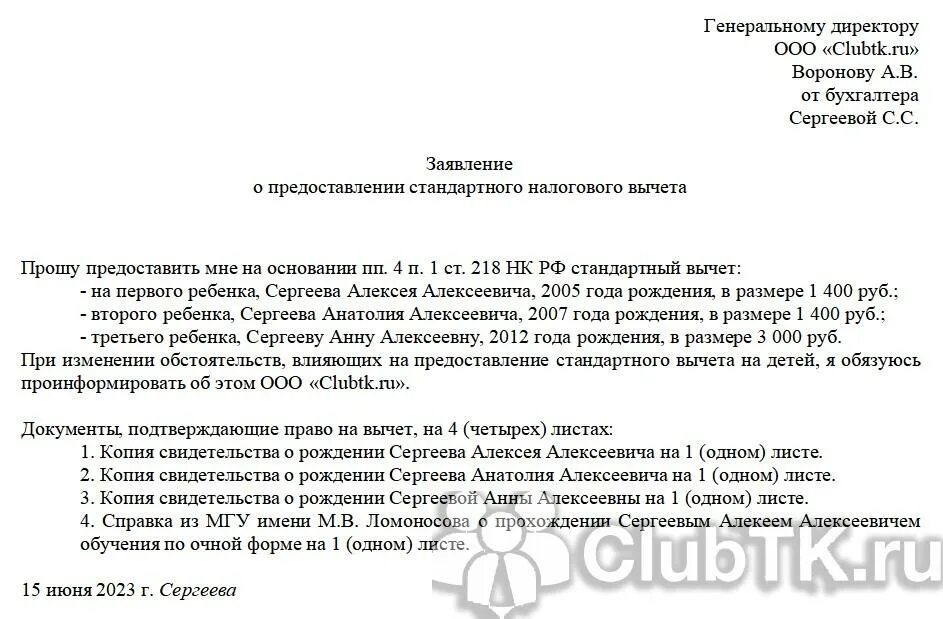 Генеральному директору
ООО «Clubtk.ru»
Воронову А.В.
от бухгалтера
Сергеевой С.С.

Заявление
о предоставлении стандартного налогового вычета

Прошу предоставить мне на основании пп. 4 п. 1 ст. 218 НК РФ стандартный вычет:
- на первого ребенка, Сергеева Алексея Алексеевича, 2005 года рождения, в размере 1 400 руб.;
- второго ребенка, Сергеева Анатолия Алексеевича, 2007 года рождения, в размере 1 400 руб.;
- третьего ребенка, Сергееву Анну Алексеевну, 2012 года рождения, в размере 3 000 руб.
При изменении обстоятельств, влияющих на предоставление стандартного вычета на детей, я обязуюсь проинформировать об этом ООО «Clubtk.ru».

Документы, подтверждающие право на вычет, на 4 (четырех) листах:
1. Копия свидетельства о рождении Сергеева Алексея Алексеевича на 1 (одном) листе.
2. Копия свидетельства о рождении Сергеева Анатолия Алексеевича на 1 (одном) листе.
3. Копия свидетельства о рождении Сергеевой Анны Алексеевны на 1 (одном) листе.
4. Справка из МГУ имени М.В. Ломоносова о прохождении Сергеевым Алекеем Алексеевичем обучения по очной форме на 1 (одном) листе.

15 июня 2023 г. Сергеева

ClubTK.ru